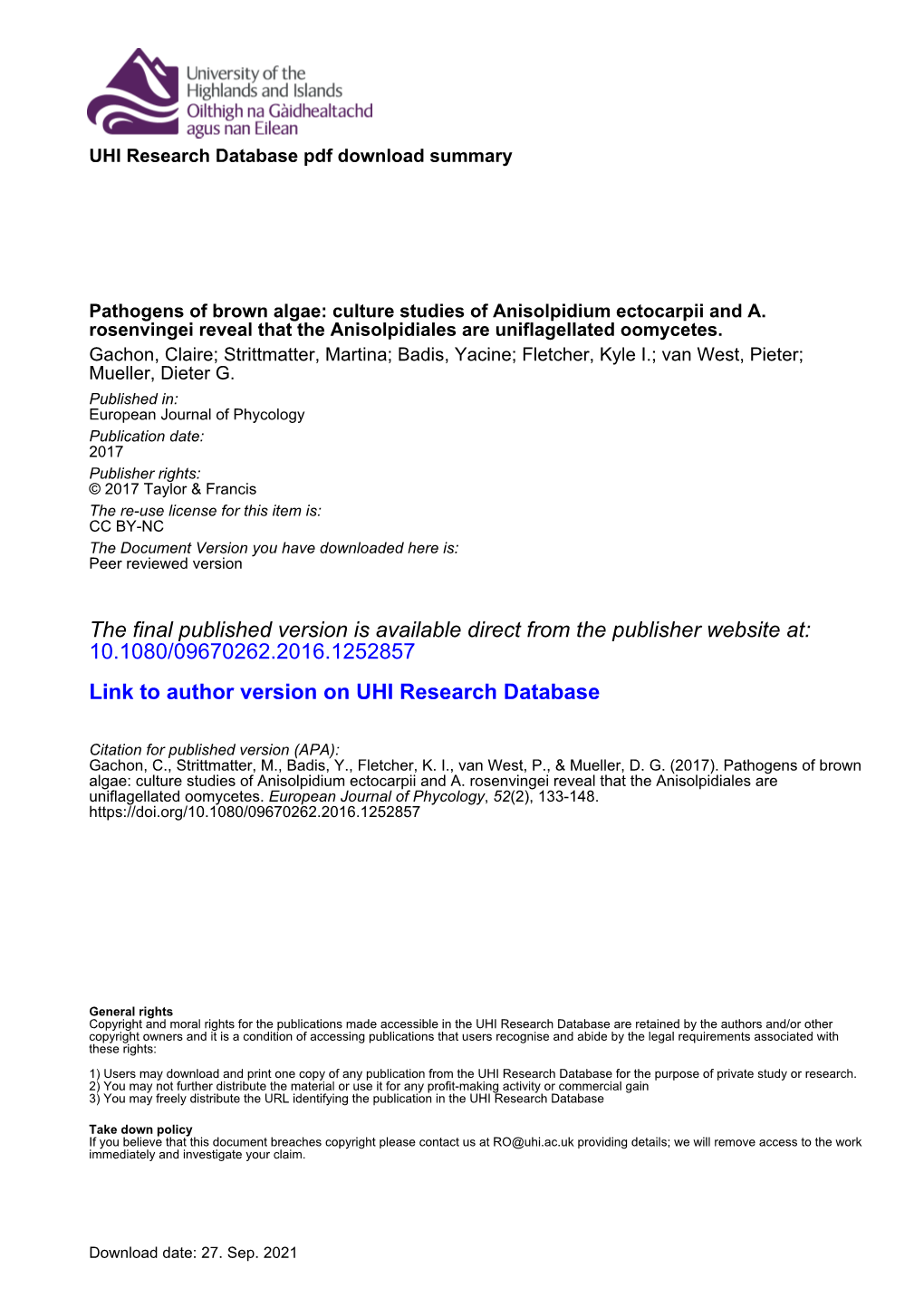 University of the Highlands and Islands
Oilthigh na Gàidhealtachd agus nan Eilean

UHI Research Database pdf download summary

Pathogens of brown algae: culture studies of Anisolpidium ectocarpii and A. rosenvingei reveal that the Anisolpidiales are uniflagellated oomycetes.
Gachon, Claire; Strittmatter, Martina; Badis, Yacine; Fletcher, Kyle I.; van West, Pieter; Mueller, Dieter G.

Published in:
European Journal of Phycology

Publication date:
2017

Publisher rights:
© 2017 Taylor & Francis

The re-use license for this item is:
CC BY-NC

The Document Version you have downloaded here is:
Peer reviewed version

The final published version is available direct from the publisher website at:
10.1080/09670262.2016.1252857

Link to author version on UHI Research Database

Citation for published version (APA):
Gachon, C., Strittmatter, M., Badis, Y., Fletcher, K. I., van West, P., & Mueller, D. G. (2017). Pathogens of brown algae: culture studies of Anisolpidium ectocarpii and A. rosenvingei reveal that the Anisolpidiales are uniflagellated oomycetes. European Journal of Phycology, 52(2), 133-148. https://doi.org/10.1080/09670262.2016.1252857

General rights
Copyright and moral rights for the publications made accessible in the UHI Research Database are retained by the authors and/or other copyright owners and it is a condition of accessing publications that users recognise and abide by the legal requirements associated with these rights:

1) Users may download and print one copy of any publication from the UHI Research Database for the purpose of private study or research.
2) You may not further distribute the material or use it for any profit-making activity or commercial gain
3) You may freely distribute the URL identifying the publication in the UHI Research Database

Take down policy
If you believe that this document breaches copyright please contact us at RO@uhi.ac.uk providing details; we will remove access to the work immediately and investigate your claim.

Download date: 27. Sep. 2021